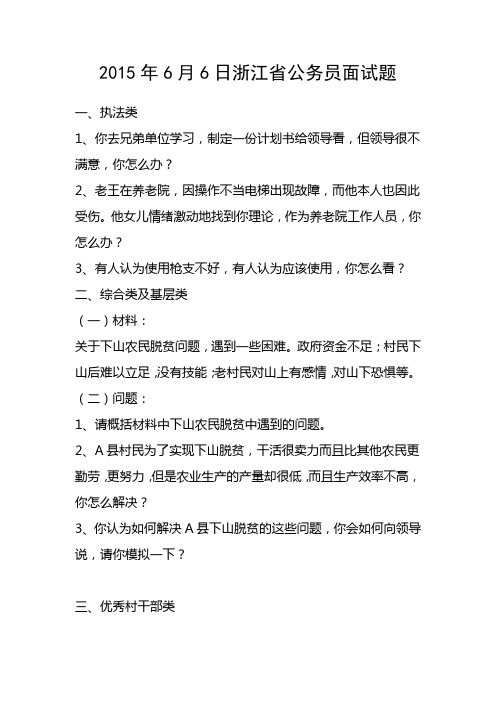 2015 年 6 月 6 日浙江省公务员面试题

一、执法类

1、你去兄弟单位学习，制定一份计划书给领导看，但领导很不满意，你怎么办？

2、老王在养老院，因操作不当电梯出现故障，而他本人也因此受伤。他女儿情绪激动地找到你理论，作为养老院工作人员，你怎么办？

3、有人认为使用枪支不好，有人认为应该使用，你怎么看？

二、综合类及基层类

（一）材料：

关于下山农民脱贫问题，遇到一些困难。政府资金不足；村民下山后难以立足，没有技能；老村民对山上有感情，对山下恐惧等。

（二）问题：

1、请概括材料中下山农民脱贫中遇到的问题。

2、A 县村民为了实现下山脱贫，干活很卖力而且比其他农民更勤劳，更努力，但是农业生产的产量却很低，而且生产效率不高，你怎么解决？

3、你认为如何解决 A 县下山脱贫的这些问题，你会如何向领导说，请你模拟一下？

三、优秀村干部类